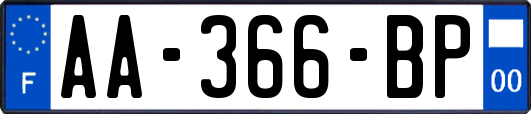 F
AA-366-BP
00